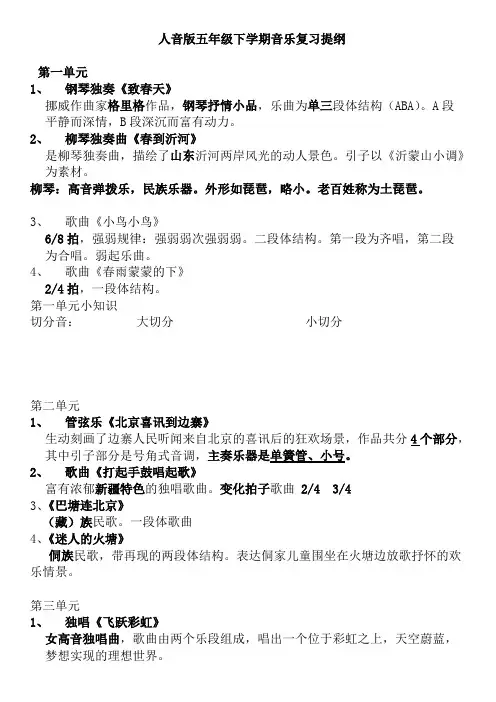 人音版五年级下学期音乐复习提纲

第一单元

1、 钢琴独奏《致春天》

挪威作曲家格里格作品，钢琴抒情小品，乐曲为单三段体结构（ABA）。A 段平静而深情，B 段深沉而富有动力。

2、 柳琴独奏曲《春到沂河》

是柳琴独奏曲，描绘了山东沂河两岸风光的动人景色。引子以《沂蒙山小调》为素材。

柳琴：高音弹拨乐，民族乐器。外形如琵琶，略小。老百姓称为土琵琶。

3、 歌曲《小鸟小鸟》

6/8 拍，强弱规律：强弱弱次强弱弱。二段体结构。第一段为齐唱，第二段为合唱。弱起乐曲。

4、 歌曲《春雨蒙蒙的下》

2/4 拍，一段体结构。

第一单元小知识

切分音： 大切分 小切分

第二单元

1、 管弦乐《北京喜讯到边寨》

生动刻画了边寨人民听闻来自北京的喜讯后的狂欢场景，作品共分 4 个部分，其中引子部分是号角式音调，主奏乐器是单簧管、小号。

2、 歌曲《打起手鼓唱起歌》

富有浓郁新疆特色的独唱歌曲。变化拍子歌曲 2/4 3/4

3、《巴塘连北京》

（藏）族民歌。一段体歌曲

4、《迷人的火塘》

侗族民歌，带再现的两段体结构。表达侗家儿童围坐在火塘边放歌抒怀的欢乐情景。

第三单元

1、 独唱《飞跃彩虹》

女高音独唱曲，歌曲由两个乐段组成，唱出一个位于彩虹之上，天空蔚蓝，梦想实现的理想世界。